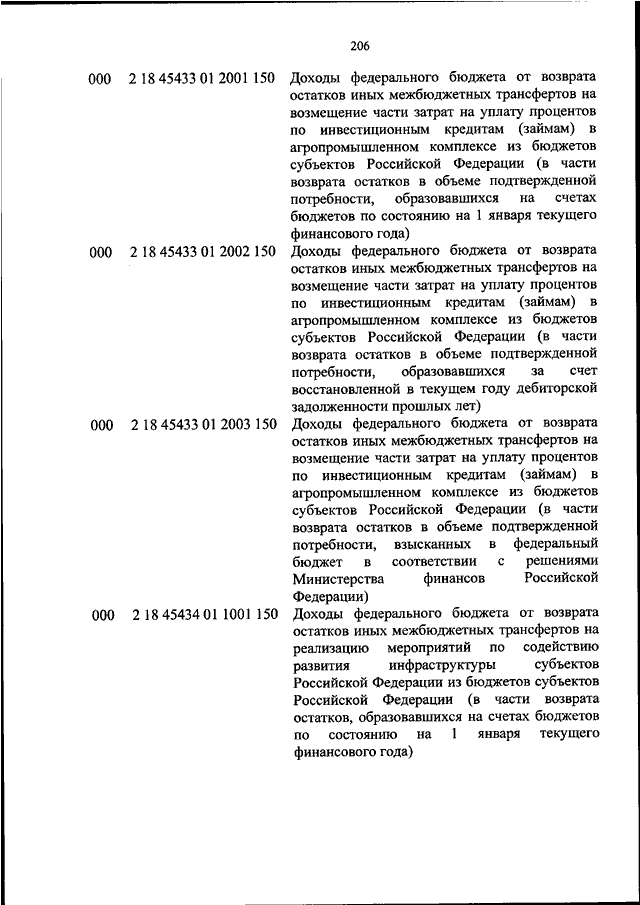 206

| | | |
|---|---|---|
| 000 | 2 18 45433 01 2001 150 | Доходы федерального бюджета от возврата остатков иных межбюджетных трансфертов на возмещение части затрат на уплату процентов по инвестиционным кредитам (займам) в агропромышленном комплексе из бюджетов субъектов Российской Федерации (в части возврата остатков в объеме подтвержденной потребности, образовавшихся на счетах бюджетов по состоянию на 1 января текущего финансового года) |
| 000 | 2 18 45433 01 2002 150 | Доходы федерального бюджета от возврата остатков иных межбюджетных трансфертов на возмещение части затрат на уплату процентов по инвестиционным кредитам (займам) в агропромышленном комплексе из бюджетов субъектов Российской Федерации (в части возврата остатков в объеме подтвержденной потребности, образовавшихся за счет восстановленной в текущем году дебиторской задолженности прошлых лет) |
| 000 | 2 18 45433 01 2003 150 | Доходы федерального бюджета от возврата остатков иных межбюджетных трансфертов на возмещение части затрат на уплату процентов по инвестиционным кредитам (займам) в агропромышленном комплексе из бюджетов субъектов Российской Федерации (в части возврата остатков в объеме подтвержденной потребности, взысканных в федеральный бюджет в соответствии с решениями Министерства финансов Российской Федерации) |
| 000 | 2 18 45434 01 1001 150 | Доходы федерального бюджета от возврата остатков иных межбюджетных трансфертов на реализацию мероприятий по содействию развития инфраструктуры субъектов Российской Федерации из бюджетов субъектов Российской Федерации (в части возврата остатков, образовавшихся на счетах бюджетов по состоянию на 1 января текущего финансового года) |